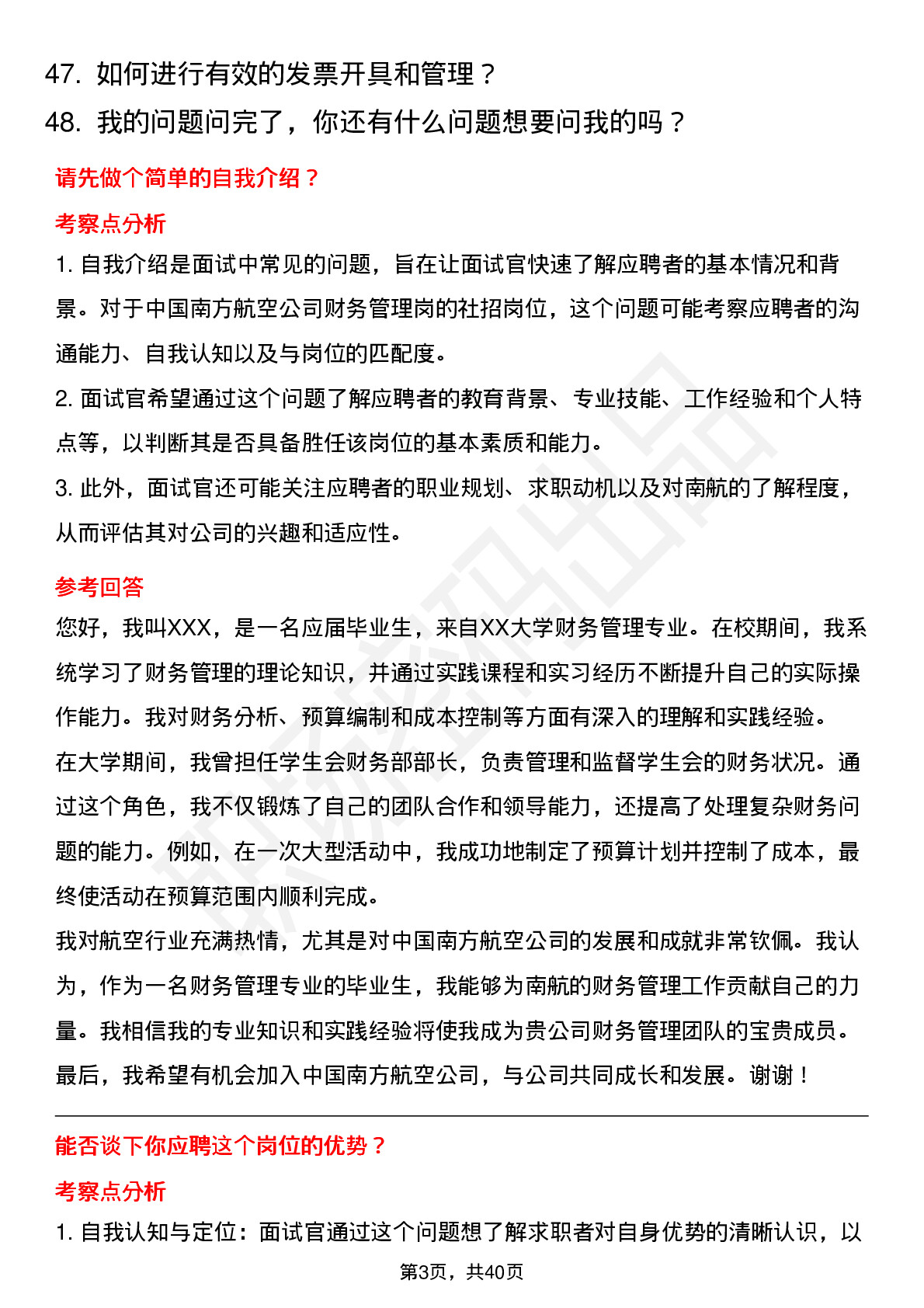 47. 如何进行有效的发票开具和管理？

48. 我的问题问完了，你还有什么问题想要问我的吗？

请先做个简单的自我介绍？

考察点分析

1. 自我介绍是面试中常见的问题，旨在让面试官快速了解应聘者的基本情况和背景。对于中国南方航空公司财务管理岗的社招岗位，这个问题可能考察应聘者的沟通能力、自我认知以及与岗位的匹配度。

2. 面试官希望通过这个问题了解应聘者的教育背景、专业技能、工作经验和个人特点等，以判断其是否具备胜任该岗位的基本素质和能力。

3. 此外，面试官还可能关注应聘者的职业规划、求职动机以及对南航的了解程度，从而评估其对公司的兴趣和适应性。

参考回答

您好，我叫XXX，是一名应届毕业生，来自XX大学财务管理专业。在校期间，我系统学习了财务管理的理论知识，并通过实践课程和实习经历不断提升自己的实际操作能力。我对财务分析、预算编制和成本控制等方面有深入的理解和实践经验。

在大学期间，我曾担任学生会财务部部长，负责管理和监督学生会的财务状况。通过这个角色，我不仅锻炼了自己的团队合作和领导能力，还提高了处理复杂财务问题的能力。例如，在一次大型活动中，我成功地制定了预算计划并控制了成本，最终使活动在预算范围内顺利完成。

我对航空行业充满热情，尤其是对中国南方航空公司的发展和成就非常钦佩。我认为，作为一名财务管理专业的毕业生，我能够为南航的财务管理工作贡献自己的力量。我相信我的专业知识和实践经验将使我成为贵公司财务管理团队的宝贵成员。

最后，我希望有机会加入中国南方航空公司，与公司共同成长和发展。谢谢！

能否谈下你应聘这个岗位的优势？

考察点分析

1. 自我认知与定位：面试官通过这个问题想了解求职者对自身优势的清晰认识，以

第3页，共40页